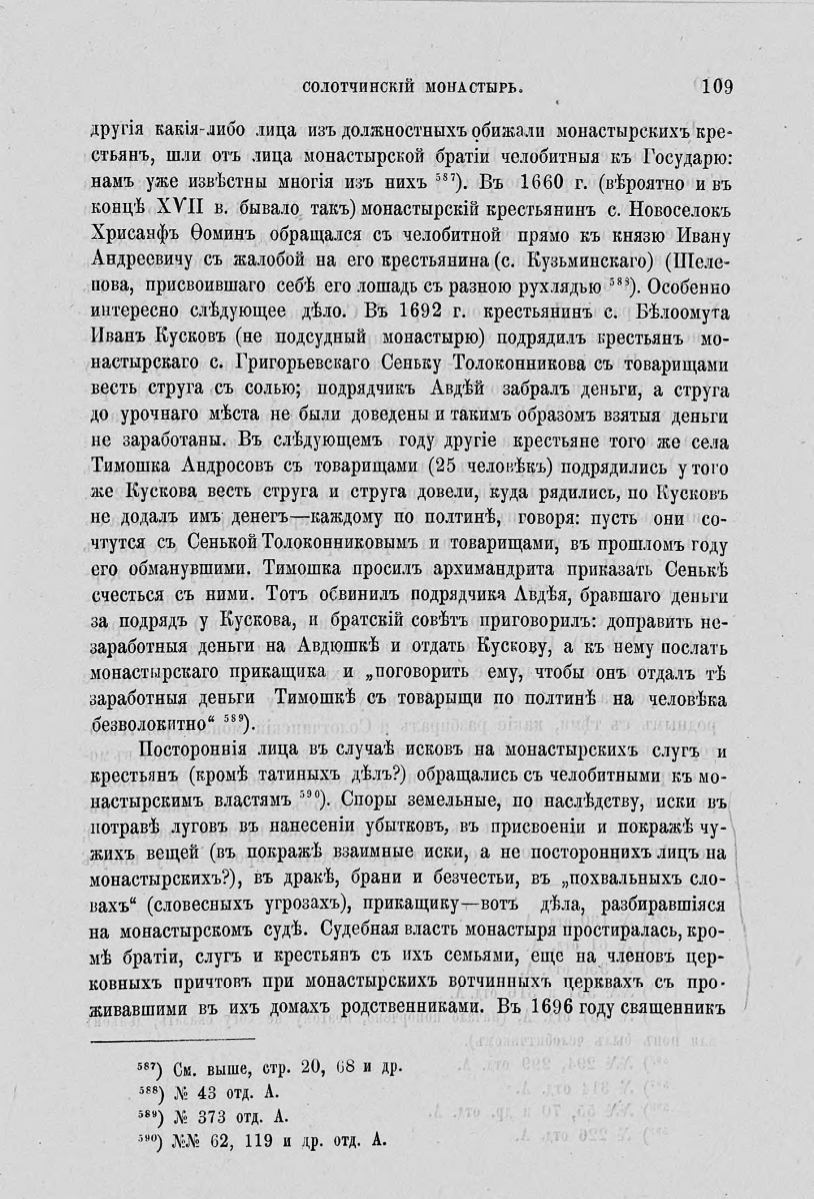 СОЛОТЧИНСКІЙ МОНАСТЫРЬ. 109

другія какія-либо лица изъ должностныхъ обижали монастырскихъ крестьянъ, шли отъ лица монастырской братіи челобитныя къ Государю: намъ уже извѣстны многія изъ нихъ $^{587}$). Въ 1660 г. (вѣроятно и въ концѣ XVII в. бывало такъ) монастырскій крестьянинъ с. Новоселокъ Хрисанфъ Ѳоминъ обращался съ челобитной прямо къ князю Ивану Андреевичу съ жалобой на его крестьянина (с. Кузьминскаго) (Шелепова, присвоившаго себѣ его лошадь съ разною рухлядью $^{588}$). Особенно интересно слѣдующее дѣло. Въ 1692 г. крестьянинъ с. Бѣлоомута Иванъ Кусковъ (не подсудный монастырю) подрядилъ крестьянъ монастырскаго с. Григорьевскаго Сеньку Толоконникова съ товарищами весть струга съ солью; подрядчикъ Авдѣй забралъ деньги, а струга до урочнаго мѣста не были доведены и такимъ образомъ взятыя деньги не заработаны. Въ слѣдующемъ году другіе крестьяне того же села Тимошка Андросовъ съ товарищами (25 человѣкъ) подрядились у того же Кускова весть струга и струга довели, куда рядились, но Кусковъ не додалъ имъ денегъ—каждому по полтинѣ, говоря: пусть они сочтутся съ Сенькой Толоконниковымъ и товарищами, въ прошломъ году его обманувшими. Тимошка просилъ архимандрита приказать Сенькѣ счесться съ ними. Тотъ обвинилъ подрядчика Авдѣя, бравшаго деньги за подрядъ у Кускова, и братскій совѣтъ приговорилъ: доправить незаработныя деньги на Авдюшкѣ и отдать Кускову, а къ нему послать монастырскаго прикащика и „поговорить ему, чтобы онъ отдалъ тѣ заработныя деньги Тимошкѣ съ товарыщи по полтинѣ на человѣка безволокитно“ $^{589}$).

Постороннія лица въ случаѣ исковъ на монастырскихъ слугъ и крестьянъ (кромѣ татиныхъ дѣлъ?) обращались съ челобитными къ монастырскимъ властямъ $^{590}$). Споры земельные, по наслѣдству, иски въ потравѣ луговъ въ нанесеніи убытковъ, въ присвоеніи и покражѣ чужихъ вещей (въ покражѣ взаимные иски, а не постороннихъ лицъ на монастырскихъ?), въ дракѣ, брани и безчестьи, въ „похвальныхъ словахъ“ (словесныхъ угрозахъ), прикащику—вотъ дѣла, разбиравшіяся на монастырскомъ судѣ. Судебная власть монастыря простиралась, кромѣ братіи, слугъ и крестьянъ съ ихъ семьями, еще на членовъ церковныхъ причтовъ при монастырскихъ вотчинныхъ церквахъ съ проживавшими въ ихъ домахъ родственниками. Въ 1696 году священникъ

$^{587}$) См. выше, стр. 20, 68 и др.
$^{588}$) № 43 отд. А.
$^{589}$) № 373 отд. А.
$^{590}$) №№ 62, 119 и др. отд. А.